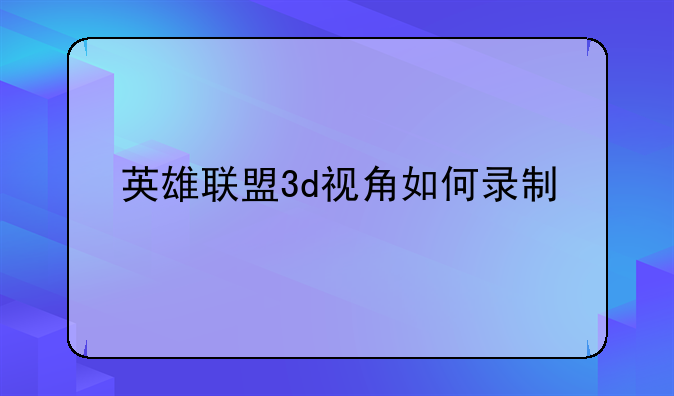 英雄联盟3d视角如何录制